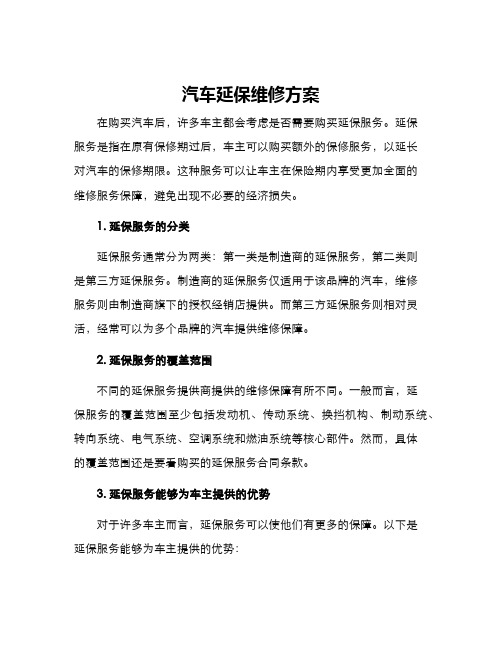 汽车延保维修方案

在购买汽车后，许多车主都会考虑是否需要购买延保服务。延保服务是指在原有保修期过后，车主可以购买额外的保修服务，以延长对汽车的保修期限。这种服务可以让车主在保险期内享受更加全面的维修服务保障，避免出现不必要的经济损失。

1. 延保服务的分类

延保服务通常分为两类：第一类是制造商的延保服务，第二类则是第三方延保服务。制造商的延保服务仅适用于该品牌的汽车，维修服务则由制造商旗下的授权经销店提供。而第三方延保服务则相对灵活，经常可以为多个品牌的汽车提供维修保障。

2. 延保服务的覆盖范围

不同的延保服务提供商提供的维修保障有所不同。一般而言，延保服务的覆盖范围至少包括发动机、传动系统、换挡机构、制动系统、转向系统、电气系统、空调系统和燃油系统等核心部件。然而，具体的覆盖范围还是要看购买的延保服务合同条款。

3. 延保服务能够为车主提供的优势

对于许多车主而言，延保服务可以使他们有更多的保障。以下是延保服务能够为车主提供的优势：